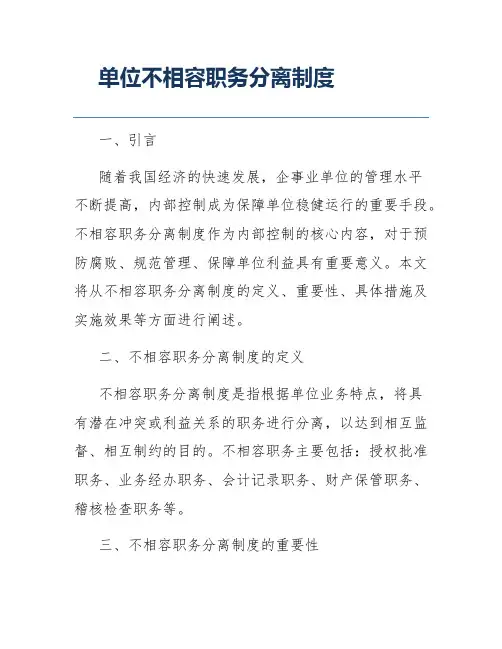 单位不相容职务分离制度

一、引言

随着我国经济的快速发展，企事业单位的管理水平不断提高，内部控制成为保障单位稳健运行的重要手段。不相容职务分离制度作为内部控制的核心内容，对于预防腐败、规范管理、保障单位利益具有重要意义。本文将从不相容职务分离制度的定义、重要性、具体措施及实施效果等方面进行阐述。

二、不相容职务分离制度的定义

不相容职务分离制度是指根据单位业务特点，将具有潜在冲突或利益关系的职务进行分离，以达到相互监督、相互制约的目的。不相容职务主要包括：授权批准职务、业务经办职务、会计记录职务、财产保管职务、稽核检查职务等。

三、不相容职务分离制度的重要性